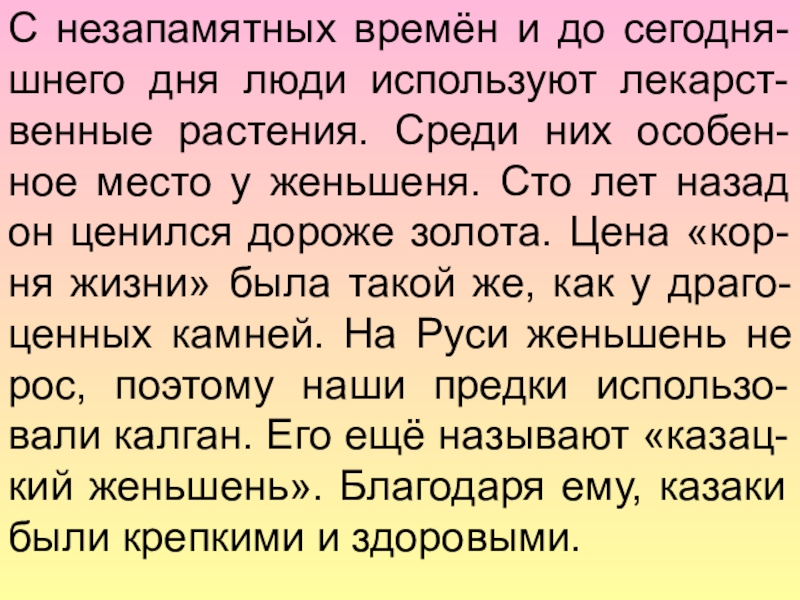 С незапамятных времён и до сегодняшнего дня люди используют лекарственные растения. Среди них особенное место у женьшеня. Сто лет назад он ценился дороже золота. Цена «корня жизни» была такой же, как у драгоценных камней. На Руси женьшень не рос, поэтому наши предки использовали калган. Его ещё называют «казацкий женьшень». Благодаря ему, казаки были крепкими и здоровыми.